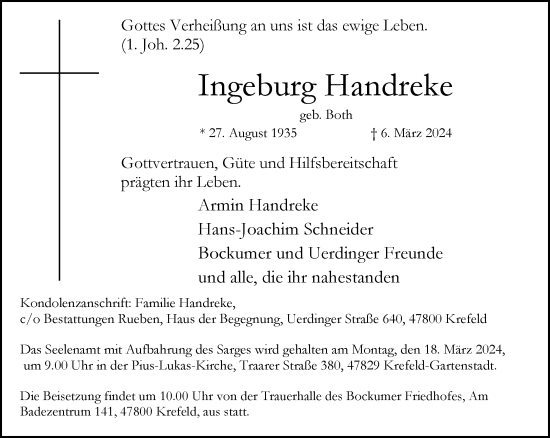 Gottes Verheißung an uns ist das ewige Leben.
(1. Joh. 2.25)

Ingeburg Handreke

geb. Both

* 27. August 1935 † 6. März 2024

Gottvertrauen, Güte und Hilfsbereitschaft prägten ihr Leben.

Armin Handreke
Hans-Joachim Schneider
Bockumer und Uerdinger Freunde
und alle, die ihr nahestanden

Kondolenzanschrift: Familie Handreke,
c/o Bestattungen Rueben, Haus der Begegnung, Uerdinger Straße 640, 47800 Krefeld

Das Seelenamt mit Aufbahrung des Sarges wird gehalten am Montag, den 18. März 2024, um 9.00 Uhr in der Pius-Lukas-Kirche, Traarer Straße 380, 47829 Krefeld-Gartenstadt.

Die Beisetzung findet um 10.00 Uhr von der Trauerhalle des Bockumer Friedhofes, Am Badezentrum 141, 47800 Krefeld, aus statt.